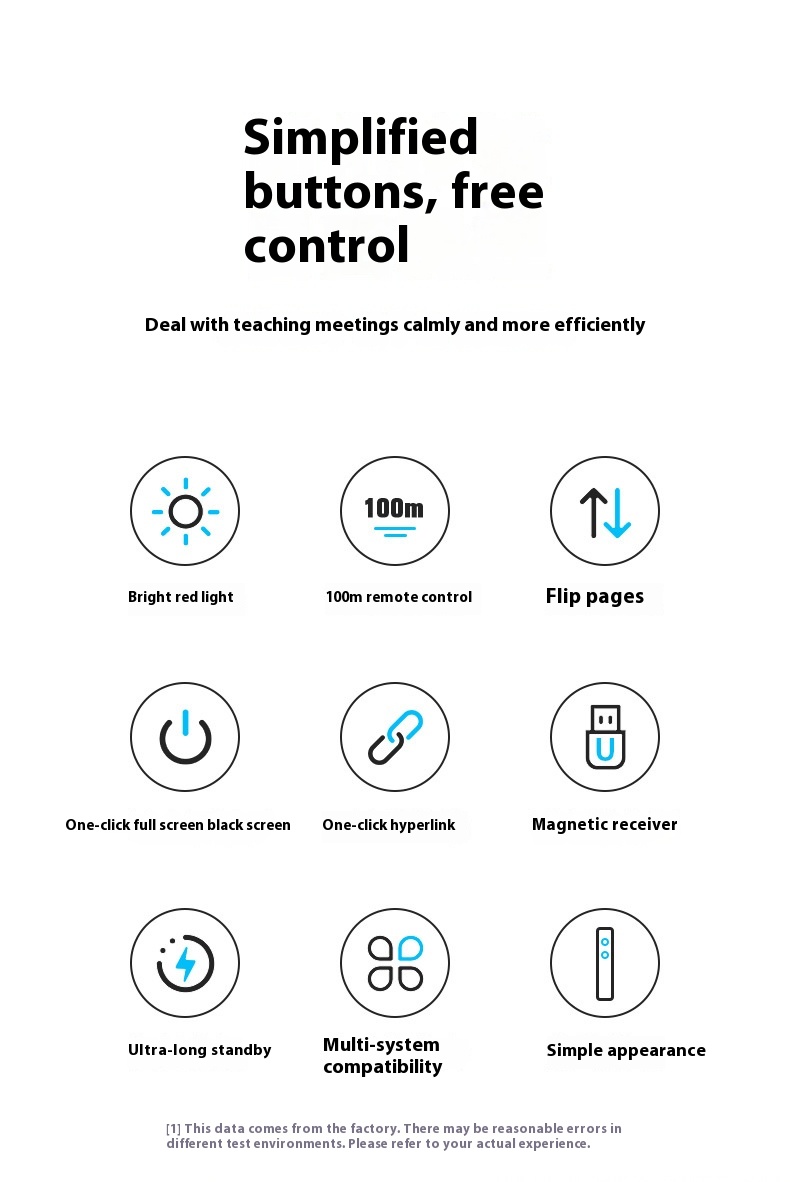 Simplified buttons, free control

Deal with teaching meetings calmly and more efficiently

100m

Bright red light

100m remote control

Flip pages

One-click full screen black screen

One-click hyperlink

Magnetic receiver

Ultra-long standby

Multi-system compatibility

Simple appearance

[1] This data comes from the factory. There may be reasonable errors in different test environments. Please refer to your actual experience.